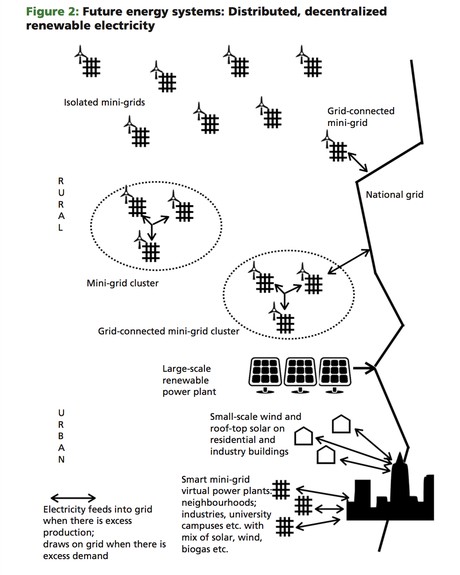 Figure 2: Future energy systems: Distributed, decentralized renewable electricity

Isolated mini-grids

Grid-connected mini-grid

RURAL

National grid

Mini-grid cluster

Grid-connected mini-grid cluster

Large-scale renewable power plant

URBAN

Small-scale wind and roof-top solar on residential and industry buildings

Smart mini-grid virtual power plants: neighbourhoods; industries, university campuses etc. with mix of solar, wind, biogas etc.

Electricity feeds into grid when there is excess production; draws on grid when there is excess demand